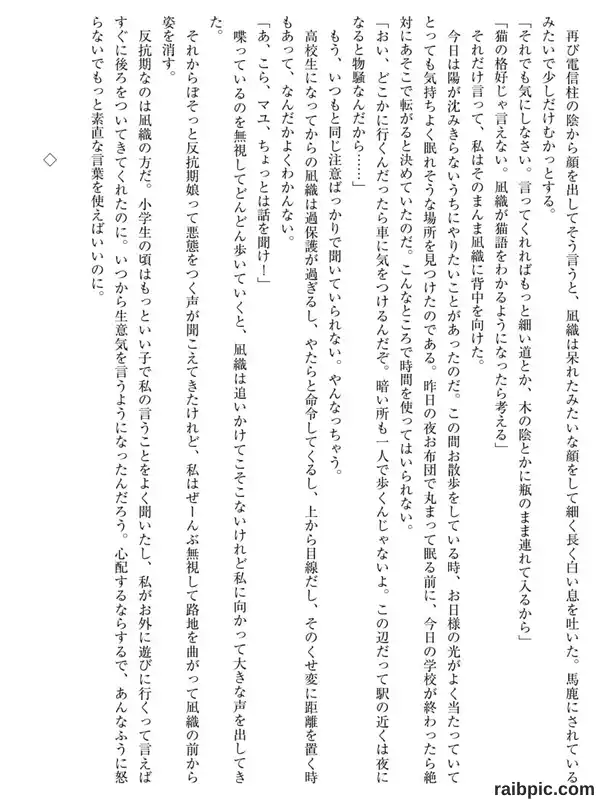 再び電信柱の陰から顔を出してそう言うと、凪織は呆れたみたいな顔をして細く長く白い息を吐いた。馬鹿にされているみたいで少しだけむかっとする。

「それでも気にしなさい。言ってくれればもっと細い道とか、木の陰とかに瓶のまま連れて入るから」

「猫の格好じゃ言えない。凪織が猫語をわかるようになったら考える」

それだけ言って、私はそのまんま凪織に背中を向けた。

今日は陽が沈みきらないうちにやりたいことがあったのだ。この間お散歩をしている時、お日様の光がよく当たっていてとっても気持ちよく眠れそうな場所を見つけたのである。昨日の夜お布団で丸まって眠る前に、今日の学校が終わったら絶対にあそこで転がると決めていたのだ。こんなところで時間を使ってはいられない。

「おい、どこかに行くんだったら車に気をつけるんだぞ。暗い所も一人で歩くんじゃないよ。この辺だって駅の近くは夜になると物騒なんだから……」

もう、いつもと同じ注意ばっかりで聞いていられない。やんなっちゃう。

高校生になってからの凪織は過保護が過ぎるし、やたらと命令してくるし、上から目線だし、そのくせ変に距離を置く時もあって、なんだかよくわかんない。

「あ、こら、マユ、ちょっとは話を聞け！」

喋っているのを無視してどんどん歩いていくと、凪織は追いかけてこそこないけれど私に向かって大きな声を出してきた。

それからぼそっと反抗期娘って悪態をつく声が聞こえてきたけれど、私はぜーんぶ無視して路地を曲がって凪織の前から姿を消す。

反抗期なのは凪織の方だ。小学生の頃はもっといい子で私の言うことをよく聞いたし、私がお外に遊びに行くって言えばすぐに後ろをついてきてくれたのに。いつから生意気を言うようになったんだろう。心配するならするで、あんなふうに怒らないでもっと素直な言葉を使えばいいのに。

◇

raibpic.com